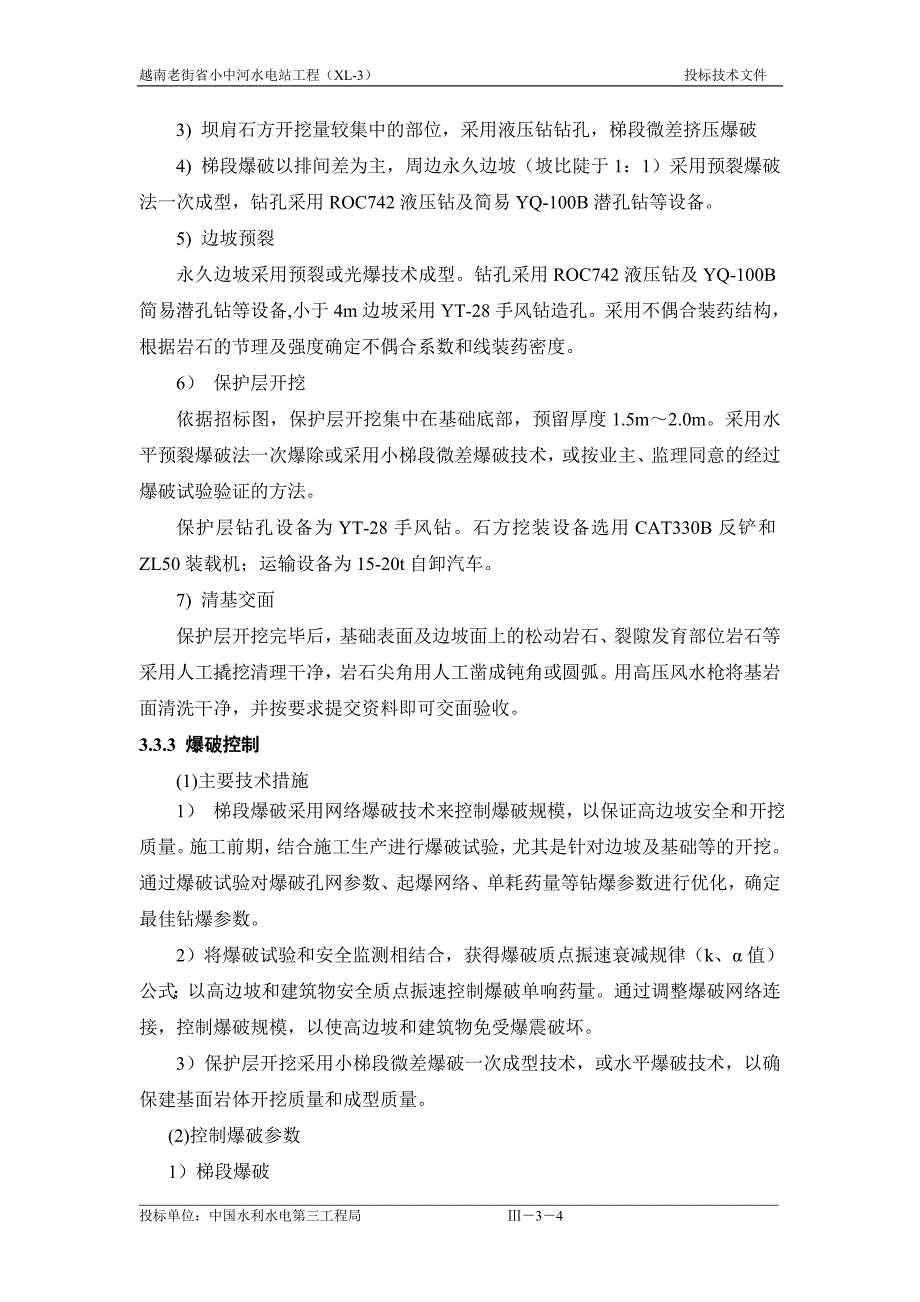 越南老街省小中河水电站工程（XL-3）　　投标技术文件

3) 坝肩石方开挖量较集中的部位，采用液压钻钻孔，梯段微差挤压爆破

4) 梯段爆破以排间差为主，周边永久边坡（坡比陡于 1：1）采用预裂爆破法一次成型，钻孔采用 ROC742 液压钻及简易 YQ-100B 潜孔钻等设备。

5) 边坡预裂

永久边坡采用预裂或光爆技术成型。钻孔采用 ROC742 液压钻及 YQ-100B 简易潜孔钻等设备,小于 4m 边坡采用 YT-28 手风钻造孔。采用不偶合装药结构，根据岩石的节理及强度确定不偶合系数和线装药密度。

6） 保护层开挖

依据招标图，保护层开挖集中在基础底部，预留厚度 1.5m～2.0m。采用水平预裂爆破法一次爆除或采用小梯段微差爆破技术，或按业主、监理同意的经过爆破试验验证的方法。

保护层钻孔设备为 YT-28 手风钻。石方挖装设备选用 CAT330B 反铲和 ZL50 装载机；运输设备为 15-20t 自卸汽车。

7) 清基交面

保护层开挖完毕后，基础表面及边坡面上的松动岩石、裂隙发育部位岩石等采用人工撬挖清理干净，岩石尖角用人工凿成钝角或圆弧。用高压风水枪将基岩面清洗干净，并按要求提交资料即可交面验收。

3.3.3 爆破控制

(1)主要技术措施

1） 梯段爆破采用网络爆破技术来控制爆破规模，以保证高边坡安全和开挖质量。施工前期，结合施工生产进行爆破试验，尤其是针对边坡及基础等的开挖。通过爆破试验对爆破孔网参数、起爆网络、单耗药量等钻爆参数进行优化，确定最佳钻爆参数。

2）将爆破试验和安全监测相结合，获得爆破质点振速衰减规律（k、α 值）公式;以高边坡和建筑物安全质点振速控制爆破单响药量。通过调整爆破网络连接，控制爆破规模，以使高边坡和建筑物免受爆震破坏。

3）保护层开挖采用小梯段微差爆破一次成型技术，或水平爆破技术，以确保建基面岩体开挖质量和成型质量。

(2)控制爆破参数

1）梯段爆破

投标单位：中国水利水电第三工程局　　III－3－4